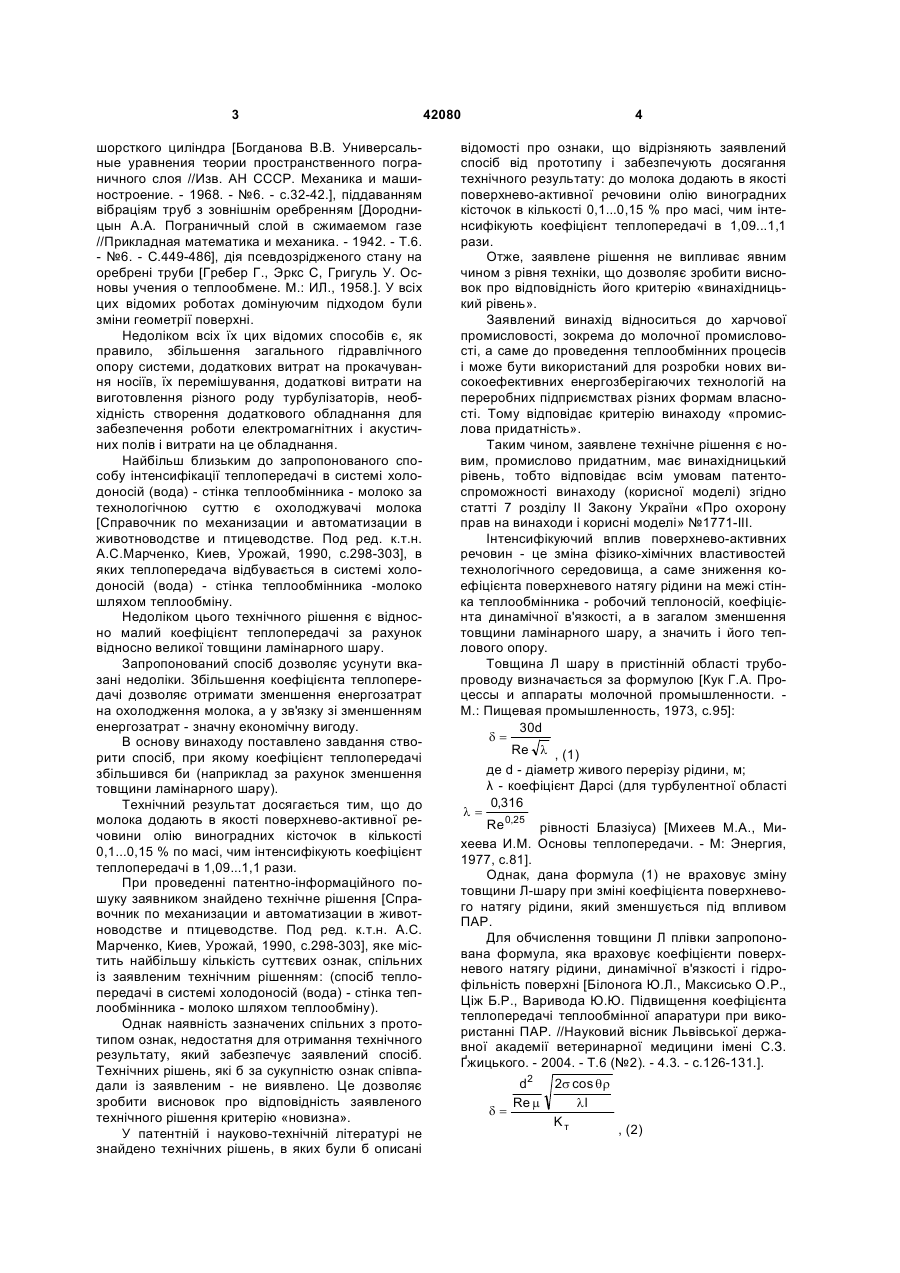 3 42080 4

шорсткого циліндра [Богданова В.В. Универсальные уравнения теории пространственного пограничного слоя //Изв. АН СССР. Механика и машиностроение. - 1968. - №6. - с.32-42.], піддаванням вібраціям труб з зовнішнім оребренням [Дородницын А.А. Пограничный слой в сжимаемом газе //Прикладная математика и механика. - 1942. - Т.6. - №6. - С.449-486], дія псевдозрідженого стану на оребрені труби [Гребер Г., Эркс С, Григуль У. Основы учения о теплообмене. М.: ИЛ., 1958.]. У всіх цих відомих роботах домінуючим підходом були зміни геометрії поверхні.

Недоліком всіх їх цих відомих способів є, як правило, збільшення загального гідравлічного опору системи, додаткових витрат на прокачування носіїв, їх перемішування, додаткові витрати на виготовлення різного роду турбулізаторів, необхідність створення додаткового обладнання для забезпечення роботи електромагнітних і акустичних полів і витрати на це обладнання.

Найбільш близьким до запропонованого способу інтенсифікації теплопередачі в системі холодоносій (вода) - стінка теплообмінника - молоко за технологічною суттю є охолоджувачі молока [Справочник по механизации и автоматизации в животноводстве и птицеводстве. Под ред. к.т.н. А.С.Марченко, Киев, Урожай, 1990, с.298-303], в яких теплопередача відбувається в системі холодоносій (вода) - стінка теплообмінника -молоко шляхом теплообміну.

Недоліком цього технічного рішення є відносно малий коефіцієнт теплопередачі за рахунок відносно великої товщини ламінарного шару.

Запропонований спосіб дозволяє усунути вказані недоліки. Збільшення коефіцієнта теплопередачі дозволяє отримати зменшення енергозатрат на охолодження молока, а у зв'язку зі зменшенням енергозатрат - значну економічну вигоду.

В основу винаходу поставлено завдання створити спосіб, при якому коефіцієнт теплопередачі збільшився би (наприклад за рахунок зменшення товщини ламінарного шару).

Технічний результат досягається тим, що до молока додають в якості поверхнево-активної речовини олію виноградних кісточок в кількості 0,1...0,15 % по масі, чим інтенсифікують коефіцієнт теплопередачі в 1,09...1,1 рази.

При проведенні патентно-інформаційного пошуку заявником знайдено технічне рішення [Справочник по механизации и автоматизации в животноводстве и птицеводстве. Под ред. к.т.н. А.С. Марченко, Киев, Урожай, 1990, с.298-303], яке містить найбільшу кількість суттєвих ознак, спільних із заявленим технічним рішенням: (спосіб теплопередачі в системі холодоносій (вода) - стінка теплообмінника - молоко шляхом теплообміну).

Однак наявність зазначених спільних з прототипом ознак, недостатня для отримання технічного результату, який забезпечує заявлений спосіб. Технічних рішень, які б за сукупністю ознак співпадали із заявленим - не виявлено. Це дозволяє зробити висновок про відповідність заявленого технічного рішення критерію «новизна».

У патентній і науково-технічній літературі не знайдено технічних рішень, в яких були б описані відомості про ознаки, що відрізняють заявлений спосіб від прототипу і забезпечують досягання технічного результату: до молока додають в якості поверхнево-активної речовини олію виноградних кісточок в кількості 0,1...0,15 % про масі, чим інтенсифікують коефіцієнт теплопередачі в 1,09...1,1 рази.

Отже, заявлене рішення не випливає явним чином з рівня техніки, що дозволяє зробити висновок про відповідність його критерію «винахідницький рівень».

Заявлений винахід відноситься до харчової промисловості, зокрема до молочної промисловості, а саме до проведення теплообмінних процесів і може бути використаний для розробки нових високоефективних енергозберігаючих технологій на переробних підприємствах різних формам власності. Тому відповідає критерію винаходу «промислова придатність».

Таким чином, заявлене технічне рішення є новим, промислово придатним, має винахідницький рівень, тобто відповідає всім умовам патентоспроможності винаходу (корисної моделі) згідно статті 7 розділу II Закону України «Про охорону прав на винаходи і корисні моделі» №1771-III.

Інтенсифікуючий вплив поверхнево-активних речовин - це зміна фізико-хімічних властивостей технологічного середовища, а саме зниження коефіцієнта поверхневого натягу рідини на межі стінка теплообмінника - робочий теплоносій, коефіцієнта динамічної в'язкості, а в загалом зменшення товщини ламінарного шару, а значить і його теплового опору.

Товщина Л шару в пристінній області трубопроводу визначається за формулою [Кук Г.А. Процессы и аппараты молочной промышленности. - М.: Пищевая промышленность, 1973, с.95]:

$\delta = \frac{30d}{Re\sqrt{\lambda}}$, (1)

де d - діаметр живого перерізу рідини, м;

λ - коефіцієнт Дарсі (для турбулентної області $\lambda = \frac{0,316}{Re^{0,25}}$ рівності Блазіуса) [Михеев М.А., Михеева И.М. Основы теплопередачи. - М: Энергия, 1977, с.81].

Однак, дана формула (1) не враховує зміну товщини Л-шару при зміні коефіцієнта поверхневого натягу рідини, який зменшується під впливом ПАР.

Для обчислення товщини Л плівки запропонована формула, яка враховує коефіцієнти поверхневого натягу рідини, динамічної в'язкості і гідрофільність поверхні [Білонога Ю.Л., Максисько О.Р., Ціж Б.Р., Варивода Ю.Ю. Підвищення коефіцієнта теплопередачі теплообмінної апаратури при використанні ПАР. //Науковий вісник Львівської державної академії ветеринарної медицини імені С.З. Ґжицького. - 2004. - Т.6 (№2). - 4.3. - с.126-131.].

$\delta = \frac{\frac{d^2}{Re\,\mu}\sqrt{\frac{2\sigma\cos\theta\rho}{\lambda l}}}{K_T}$, (2)